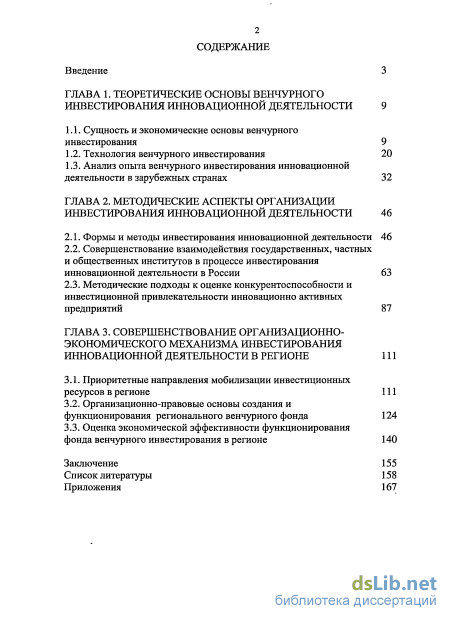 2

СОДЕРЖАНИЕ

Введение 3

ГЛАВА 1. ТЕОРЕТИЧЕСКИЕ ОСНОВЫ ВЕНЧУРНОГО ИНВЕСТИРОВАНИЯ ИННОВАЦИОННОЙ ДЕЯТЕЛЬНОСТИ 9

1.1. Сущность и экономические основы венчурного инвестирования 9
1.2. Технология венчурного инвестирования 20
1.3. Анализ опыта венчурного инвестирования инновационной деятельности в зарубежных странах 32

ГЛАВА 2. МЕТОДИЧЕСКИЕ АСПЕКТЫ ОРГАНИЗАЦИИ ИНВЕСТИРОВАНИЯ ИННОВАЦИОННОЙ ДЕЯТЕЛЬНОСТИ 46

2.1. Формы и методы инвестирования инновационной деятельности 46
2.2. Совершенствование взаимодействия государственных, частных и общественных институтов в процессе инвестирования инновационной деятельности в России 63
2.3. Методические подходы к оценке конкурентоспособности и инвестиционной привлекательности инновационно активных предприятий 87

ГЛАВА 3. СОВЕРШЕНСТВОВАНИЕ ОРГАНИЗАЦИОННО-ЭКОНОМИЧЕСКОГО МЕХАНИЗМА ИНВЕСТИРОВАНИЯ ИННОВАЦИОННОЙ ДЕЯТЕЛЬНОСТИ В РЕГИОНЕ 111

3.1. Приоритетные направления мобилизации инвестиционных ресурсов в регионе 111
3.2. Организационно-правовые основы создания и функционирования регионального венчурного фонда 124
3.3. Оценка экономической эффективности функционирования фонда венчурного инвестирования в регионе 140

Заключение 155
Список литературы 158
Приложения 167

dsLib.net
библиотека диссертаций